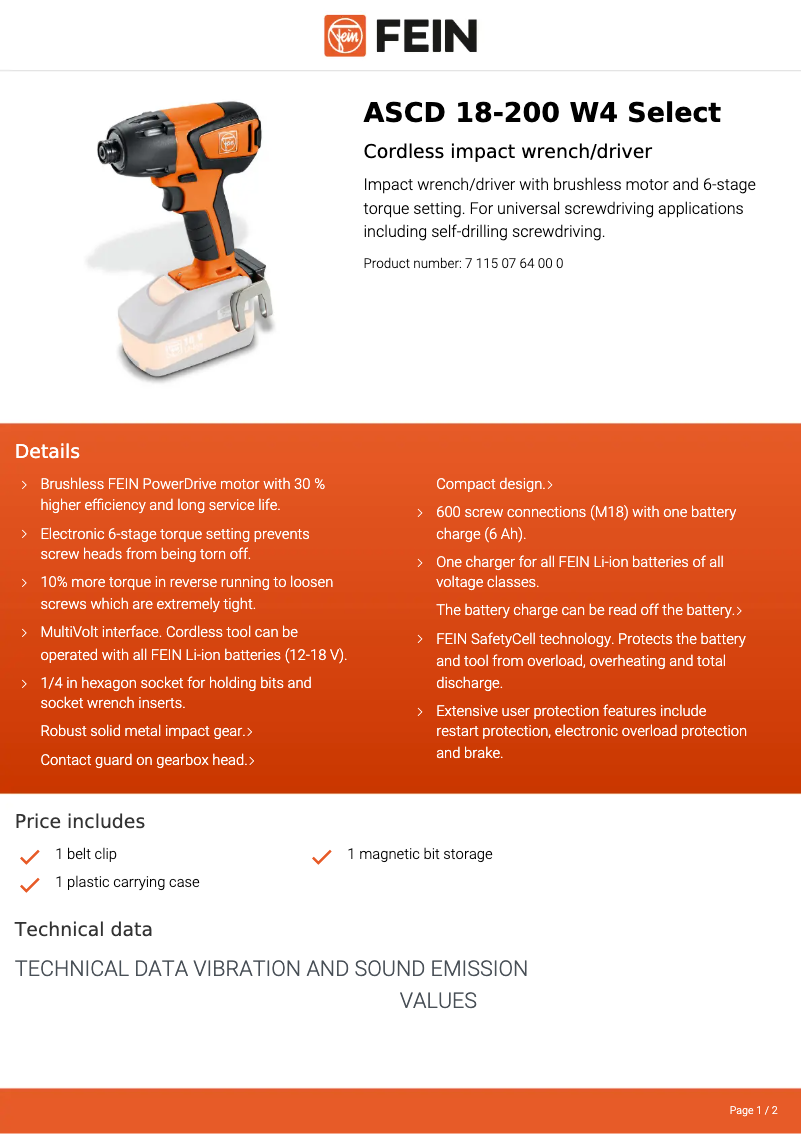 FEIN

ASCD 18-200 W4 Select

Cordless impact wrench/driver

Impact wrench/driver with brushless motor and 6-stage torque setting. For universal screwdriving applications including self-drilling screwdriving.

Product number: 7 115 07 64 00 0

Details

› Brushless FEIN PowerDrive motor with 30 % higher efficiency and long service life.

› Electronic 6-stage torque setting prevents screw heads from being torn off.

› 10% more torque in reverse running to loosen screws which are extremely tight.

› MultiVolt interface. Cordless tool can be operated with all FEIN Li-ion batteries (12-18 V).

› 1/4 in hexagon socket for holding bits and socket wrench inserts.

Robust solid metal impact gear.›

Contact guard on gearbox head.›

Compact design.›

› 600 screw connections (M18) with one battery charge (6 Ah).

› One charger for all FEIN Li-ion batteries of all voltage classes.

The battery charge can be read off the battery.›

› FEIN SafetyCell technology. Protects the battery and tool from overload, overheating and total discharge.

› Extensive user protection features include restart protection, electronic overload protection and brake.

Price includes

1 belt clip

1 plastic carrying case

1 magnetic bit storage

Technical data

TECHNICAL DATA VIBRATION AND SOUND EMISSION VALUES

Page 1 / 2